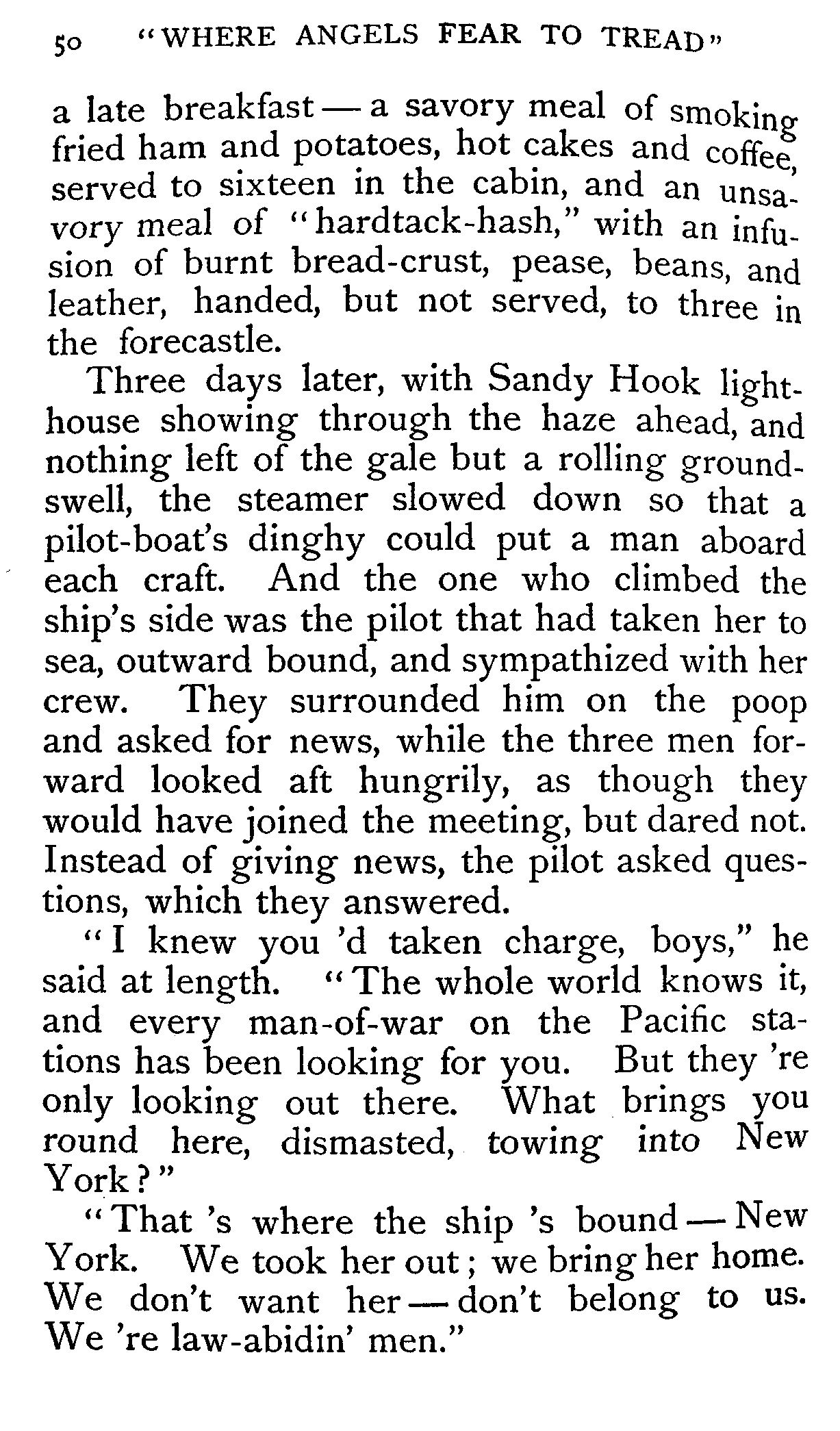 50 "WHERE ANGELS FEAR TO TREAD"

a late breakfast — a savory meal of smoking fried ham and potatoes, hot cakes and coffee, served to sixteen in the cabin, and an unsavory meal of "hardtack-hash," with an infusion of burnt bread-crust, pease, beans, and leather, handed, but not served, to three in the forecastle.

Three days later, with Sandy Hook lighthouse showing through the haze ahead, and nothing left of the gale but a rolling groundswell, the steamer slowed down so that a pilot-boat's dinghy could put a man aboard each craft. And the one who climbed the ship's side was the pilot that had taken her to sea, outward bound, and sympathized with her crew. They surrounded him on the poop and asked for news, while the three men forward looked aft hungrily, as though they would have joined the meeting, but dared not. Instead of giving news, the pilot asked questions, which they answered.

"I knew you 'd taken charge, boys," he said at length. "The whole world knows it, and every man-of-war on the Pacific stations has been looking for you. But they 're only looking out there. What brings you round here, dismasted, towing into New York?"

"That 's where the ship 's bound — New York. We took her out; we bring her home. We don't want her — don't belong to us. We 're law-abidin' men."